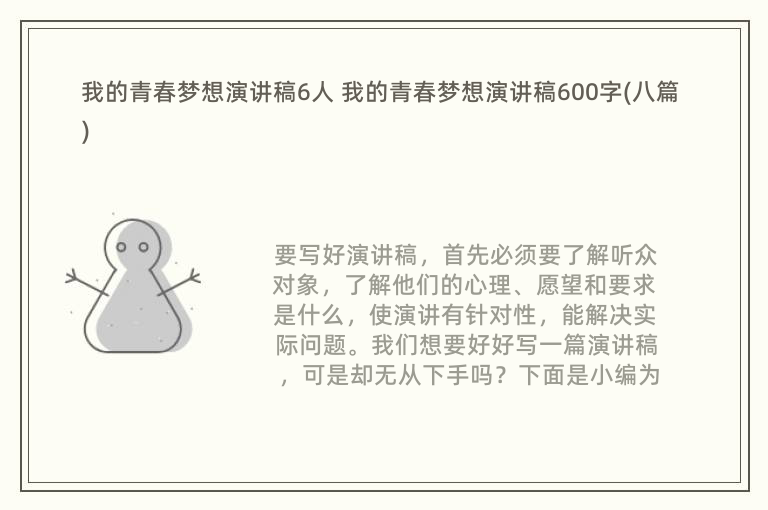 我的青春梦想演讲稿6人 我的青春梦想演讲稿600字(八篇)

要写好演讲稿，首先必须要了解听众对象，了解他们的心理、愿望和要求是什么，使演讲有针对性，能解决实际问题。我们想要好好写一篇演讲稿，可是却无从下手吗？下面是小编为